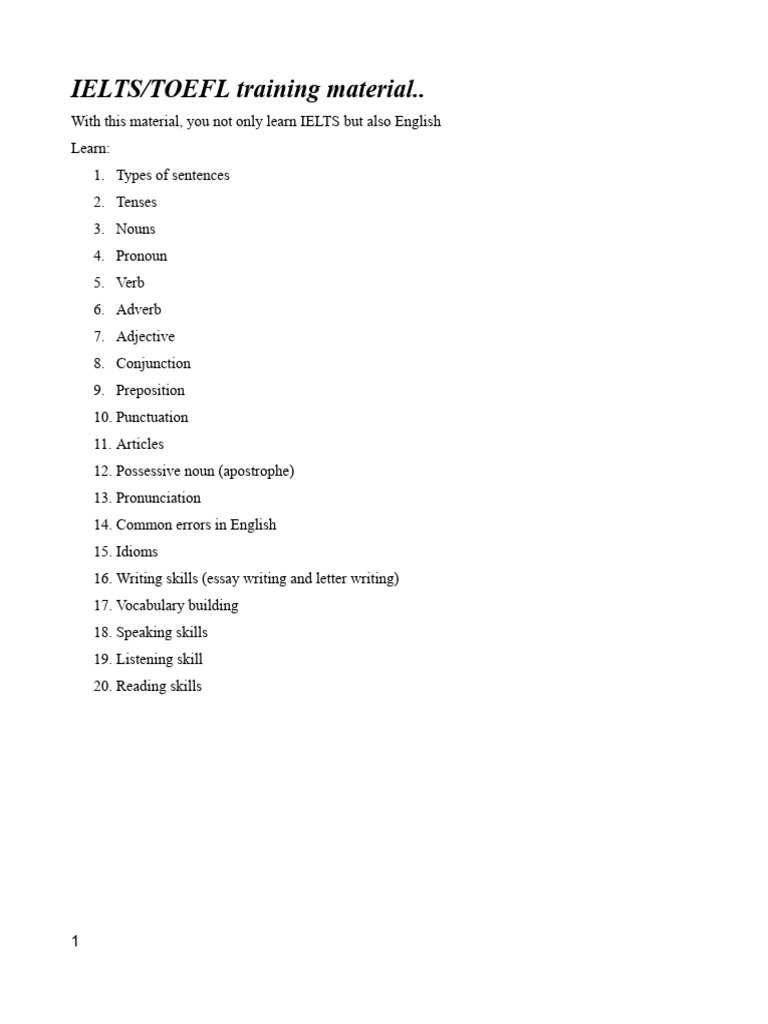 IELTS/TOEFL training material..

With this material, you not only learn IELTS but also English

Learn:

1. Types of sentences
2. Tenses
3. Nouns
4. Pronoun
5. Verb
6. Adverb
7. Adjective
8. Conjunction
9. Preposition
10. Punctuation
11. Articles
12. Possessive noun (apostrophe)
13. Pronunciation
14. Common errors in English
15. Idioms
16. Writing skills (essay writing and letter writing)
17. Vocabulary building
18. Speaking skills
19. Listening skill
20. Reading skills

1